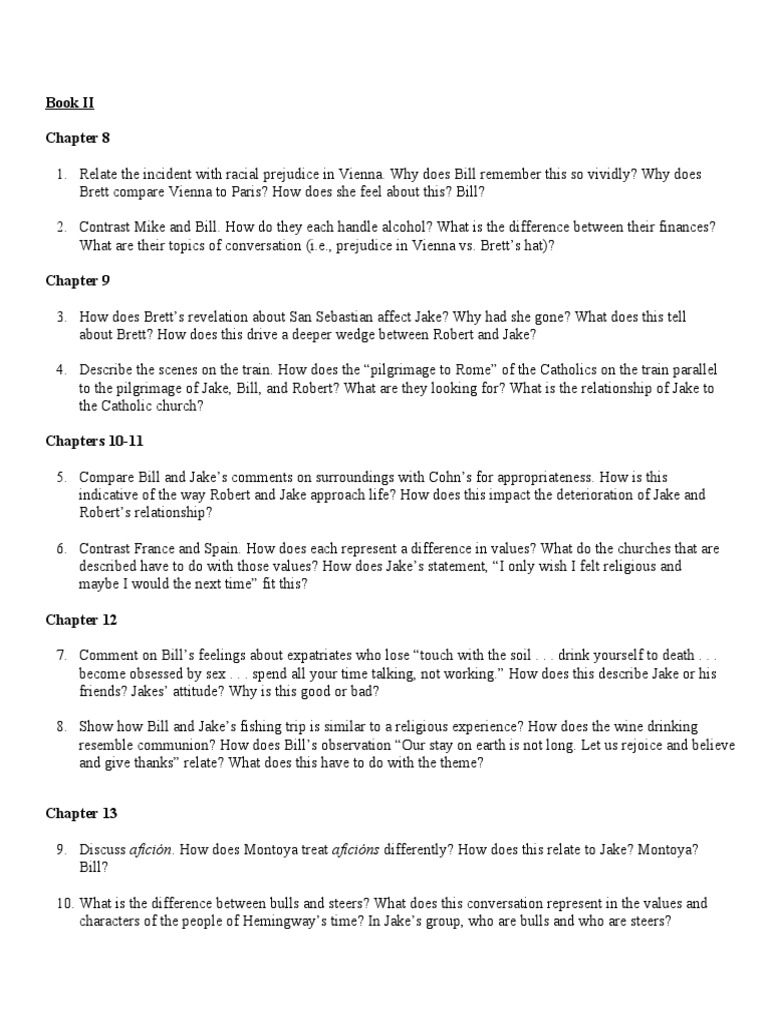 Book II

Chapter 8

1. Relate the incident with racial prejudice in Vienna. Why does Bill remember this so vividly? Why does Brett compare Vienna to Paris? How does she feel about this? Bill?

2. Contrast Mike and Bill. How do they each handle alcohol? What is the difference between their finances? What are their topics of conversation (i.e., prejudice in Vienna vs. Brett's hat)?

Chapter 9

3. How does Brett's revelation about San Sebastian affect Jake? Why had she gone? What does this tell about Brett? How does this drive a deeper wedge between Robert and Jake?

4. Describe the scenes on the train. How does the "pilgrimage to Rome" of the Catholics on the train parallel to the pilgrimage of Jake, Bill, and Robert? What are they looking for? What is the relationship of Jake to the Catholic church?

Chapters 10-11

5. Compare Bill and Jake's comments on surroundings with Cohn's for appropriateness. How is this indicative of the way Robert and Jake approach life? How does this impact the deterioration of Jake and Robert's relationship?

6. Contrast France and Spain. How does each represent a difference in values? What do the churches that are described have to do with those values? How does Jake's statement, "I only wish I felt religious and maybe I would the next time" fit this?

Chapter 12

7. Comment on Bill's feelings about expatriates who lose "touch with the soil . . . drink yourself to death . . . become obsessed by sex . . . spend all your time talking, not working." How does this describe Jake or his friends? Jakes' attitude? Why is this good or bad?

8. Show how Bill and Jake's fishing trip is similar to a religious experience? How does the wine drinking resemble communion? How does Bill's observation "Our stay on earth is not long. Let us rejoice and believe and give thanks" relate? What does this have to do with the theme?

Chapter 13

9. Discuss afición. How does Montoya treat aficións differently? How does this relate to Jake? Montoya? Bill?

10. What is the difference between bulls and steers? What does this conversation represent in the values and characters of the people of Hemingway's time? In Jake's group, who are bulls and who are steers?